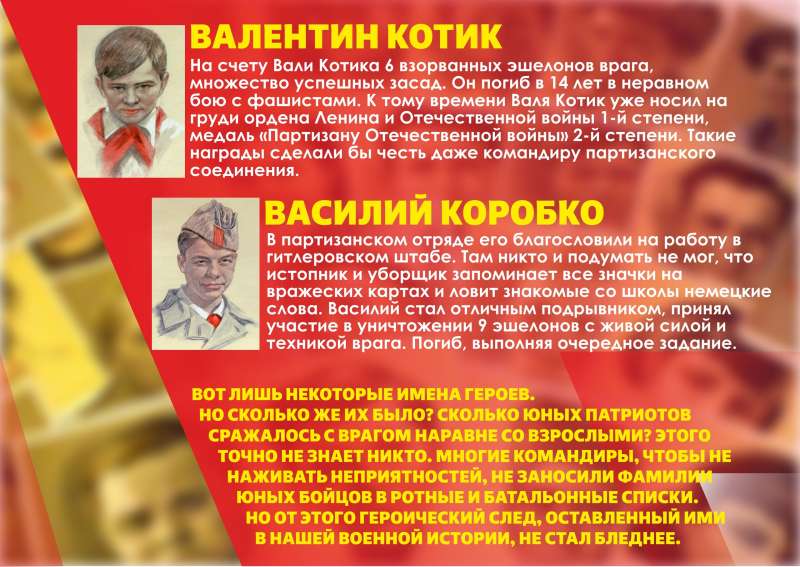 ВАЛЕНТИН КОТИК

На счету Вали Котика 6 взорванных эшелонов врага, множество успешных засад. Он погиб в 14 лет в неравном бою с фашистами. К тому времени Валя Котик уже носил на груди ордена Ленина и Отечественной войны 1-й степени, медаль «Партизану Отечественной войны» 2-й степени. Такие награды сделали бы честь даже командиру партизанского соединения.

ВАСИЛИЙ КОРОБКО

В партизанском отряде его благословили на работу в гитлеровском штабе. Там никто и подумать не мог, что истопник и уборщик запоминает все значки на вражеских картах и ловит знакомые со школы немецкие слова. Василий стал отличным подрывником, принял участие в уничтожении 9 эшелонов с живой силой и техникой врага. Погиб, выполняя очередное задание.

ВОТ ЛИШЬ НЕКОТОРЫЕ ИМЕНА ГЕРОЕВ. НО СКОЛЬКО ЖЕ ИХ БЫЛО? СКОЛЬКО ЮНЫХ ПАТРИОТОВ СРАЖАЛОСЬ С ВРАГОМ НАРАВНЕ СО ВЗРОСЛЫМИ? ЭТОГО ТОЧНО НЕ ЗНАЕТ НИКТО. МНОГИЕ КОМАНДИРЫ, ЧТОБЫ НЕ НАЖИВАТЬ НЕПРИЯТНОСТЕЙ, НЕ ЗАНОСИЛИ ФАМИЛИИ ЮНЫХ БОЙЦОВ В РОТНЫЕ И БАТАЛЬОННЫЕ СПИСКИ. НО ОТ ЭТОГО ГЕРОИЧЕСКИЙ СЛЕД, ОСТАВЛЕННЫЙ ИМИ В НАШЕЙ ВОЕННОЙ ИСТОРИИ, НЕ СТАЛ БЛЕДНЕЕ.